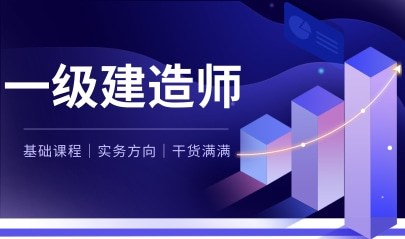 一级建造师

基础课程 | 实务方向 | 干货满满